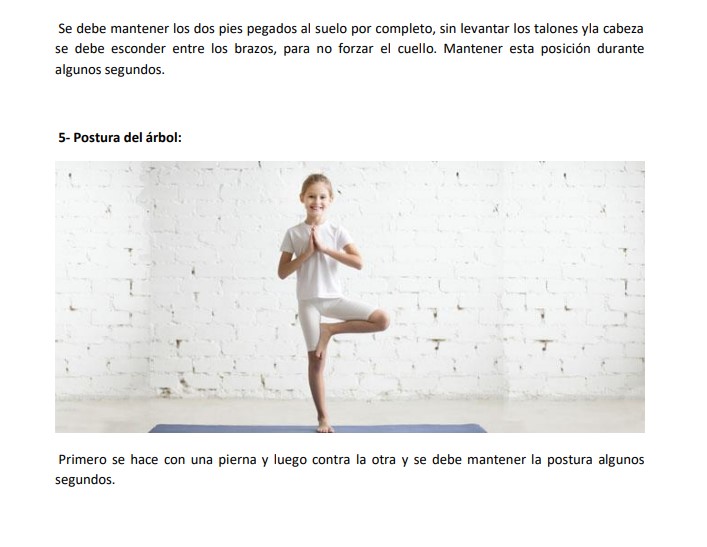 Se debe mantener los dos pies pegados al suelo por completo, sin levantar los talones yla cabeza se debe esconder entre los brazos, para no forzar el cuello. Mantener esta posición durante algunos segundos.

5- Postura del árbol:

Primero se hace con una pierna y luego contra la otra y se debe mantener la postura algunos segundos.